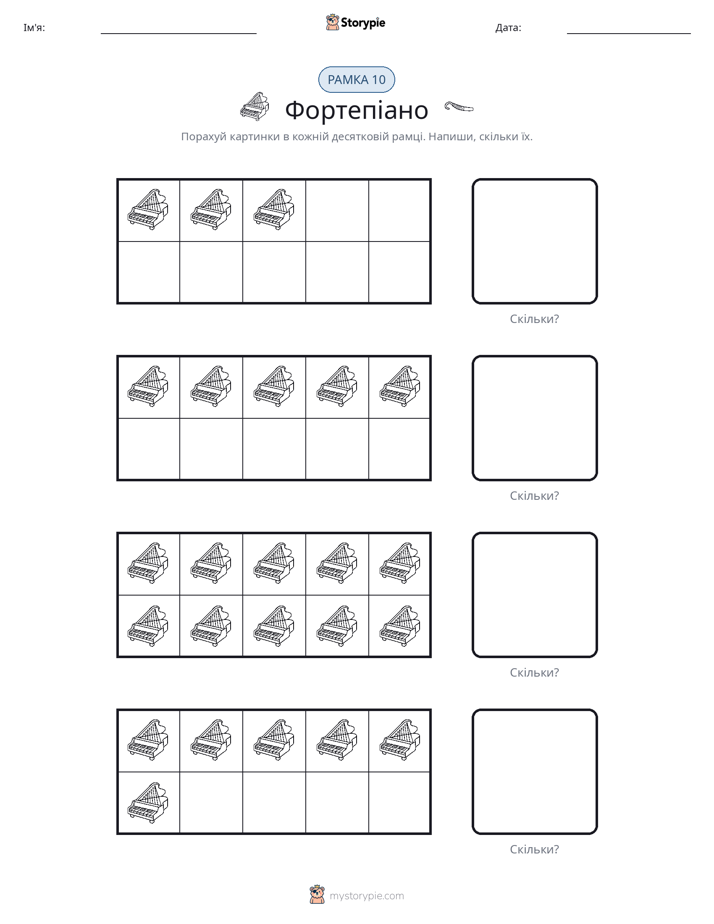 Ім'я: ____ Storypie Дата: ____

РАМКА 10

Фортепіано

Порахуй картинки в кожній десятковій рамці. Напиши, скільки їх.

Скільки?

Скільки?

Скільки?

Скільки?

mystorypie.com